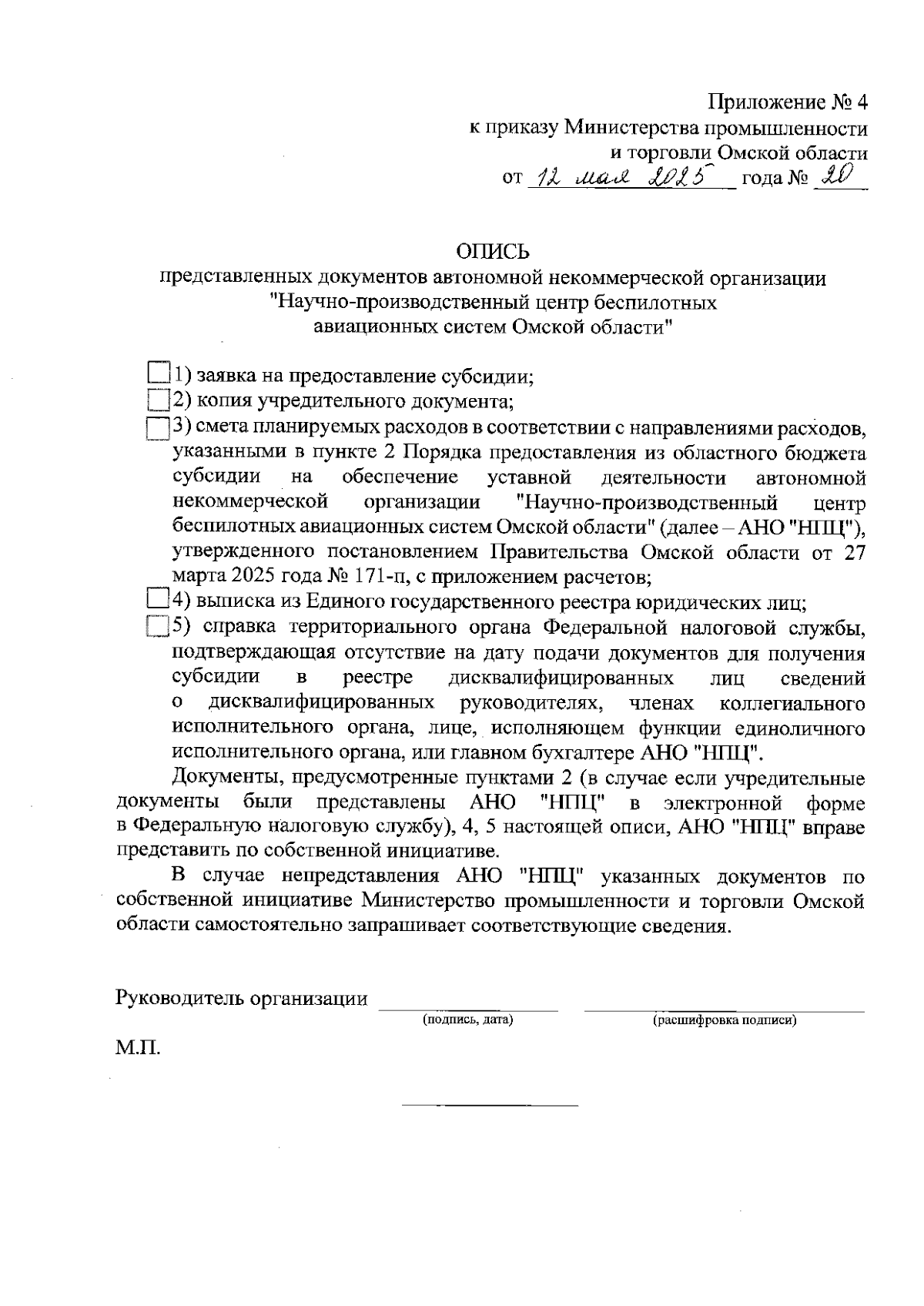 Приложение № 4
к приказу Министерства промышленности
и торговли Омской области
от 12 мая 2025 года № 20

ОПИСЬ
представленных документов автономной некоммерческой организации "Научно-производственный центр беспилотных авиационных систем Омской области"

1) заявка на предоставление субсидии;
2) копия учредительного документа;
3) смета планируемых расходов в соответствии с направлениями расходов, указанными в пункте 2 Порядка предоставления из областного бюджета субсидии на обеспечение уставной деятельности автономной некоммерческой организации "Научно-производственный центр беспилотных авиационных систем Омской области" (далее – АНО "НПЦ"), утвержденного постановлением Правительства Омской области от 27 марта 2025 года № 171-п, с приложением расчетов;
4) выписка из Единого государственного реестра юридических лиц;
5) справка территориального органа Федеральной налоговой службы, подтверждающая отсутствие на дату подачи документов для получения субсидии в реестре дисквалифицированных лиц сведений о дисквалифицированных руководителях, членах коллегиального исполнительного органа, лице, исполняющем функции единоличного исполнительного органа, или главном бухгалтере АНО "НПЦ".

Документы, предусмотренные пунктами 2 (в случае если учредительные документы были представлены АНО "НПЦ" в электронной форме в Федеральную налоговую службу), 4, 5 настоящей описи, АНО "НПЦ" вправе представить по собственной инициативе.

В случае непредставления АНО "НПЦ" указанных документов по собственной инициативе Министерство промышленности и торговли Омской области самостоятельно запрашивает соответствующие сведения.

Руководитель организации
(подпись, дата) (расшифровка подписи)

М.П.